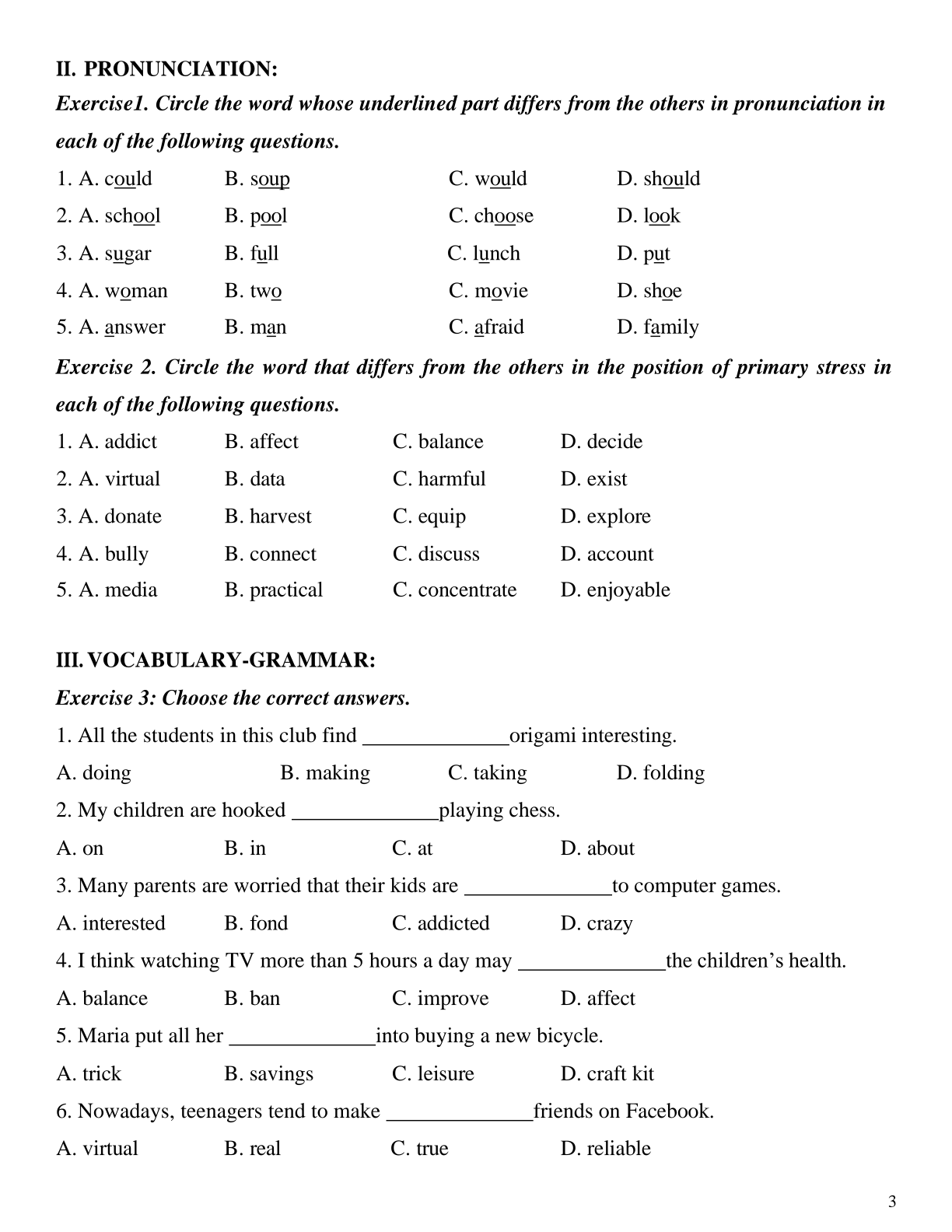 II. PRONUNCIATION:

Exercise1. Circle the word whose underlined part differs from the others in pronunciation in each of the following questions.

1. A. could B. soup C. would D. should

2. A. school B. pool C. choose D. look

3. A. sugar B. full C. lunch D. put

4. A. woman B. two C. movie D. shoe

5. A. answer B. man C. afraid D. family

Exercise 2. Circle the word that differs from the others in the position of primary stress in each of the following questions.

1. A. addict B. affect C. balance D. decide

2. A. virtual B. data C. harmful D. exist

3. A. donate B. harvest C. equip D. explore

4. A. bully B. connect C. discuss D. account

5. A. media B. practical C. concentrate D. enjoyable

III. VOCABULARY-GRAMMAR:

Exercise 3: Choose the correct answers.

1. All the students in this club find _____________origami interesting.

A. doing B. making C. taking D. folding

2. My children are hooked _____________playing chess.

A. on B. in C. at D. about

3. Many parents are worried that their kids are _____________to computer games.

A. interested B. fond C. addicted D. crazy

4. I think watching TV more than 5 hours a day may _____________the children’s health.

A. balance B. ban C. improve D. affect

5. Maria put all her _____________into buying a new bicycle.

A. trick B. savings C. leisure D. craft kit

6. Nowadays, teenagers tend to make _____________friends on Facebook.

A. virtual B. real C. true D. reliable

3